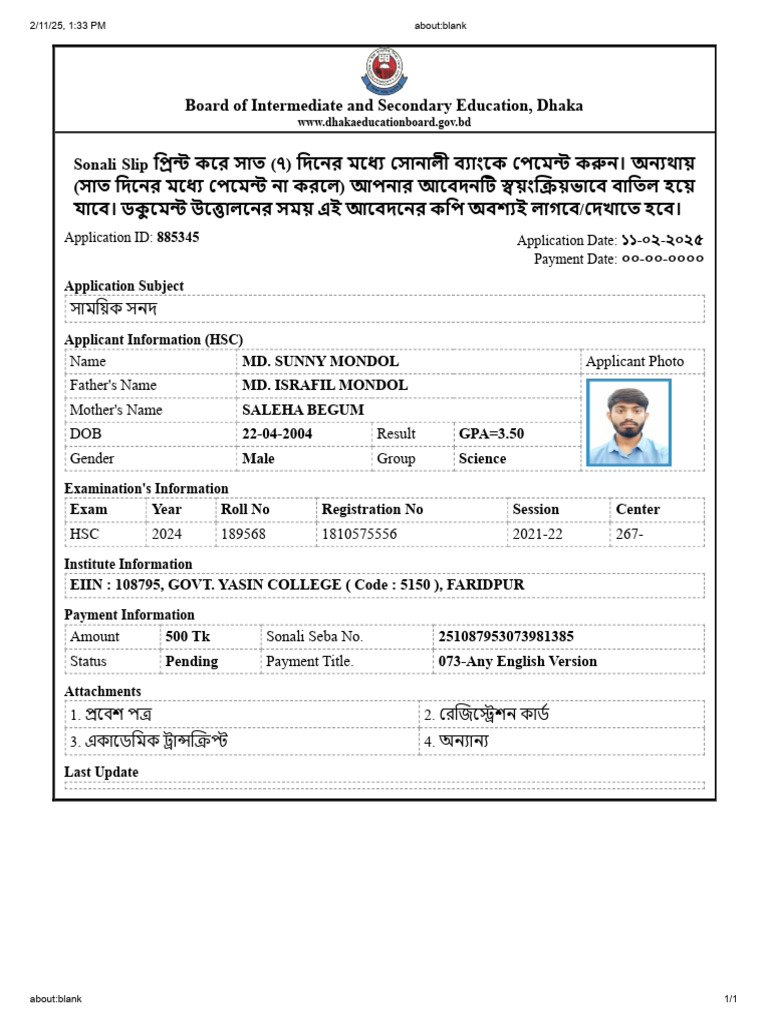 2/11/25, 1:33 PM about:blank

Board of Intermediate and Secondary Education, Dhaka
www.dhakaeducationboard.gov.bd

Sonali Slip প্রিন্ট করে সাত (৭) দিনের মধ্যে সোনালী ব্যাংকে পেমেন্ট করুন। অন্যথায় (সাত দিনের মধ্যে পেমেন্ট না করলে) আপনার আবেদনটি স্বয়ংক্রিয়ভাবে বাতিল হয়ে যাবে। ডকুমেন্ট উত্তোলনের সময় এই আবেদনের কপি অবশ্যই লাগবে/দেখাতে হবে।

Application ID: 885345

Application Date: ১১-০২-২০২৫
Payment Date: ০০-০০-০০০০

Application Subject
সাময়িক সনদ

Applicant Information (HSC)

| Name | MD. SUNNY MONDOL | | | Applicant Photo |
|---|---|---|---|---|
| Father's Name | MD. ISRAFIL MONDOL | | | |
| Mother's Name | SALEHA BEGUM | | | |
| DOB | 22-04-2004 | Result | GPA=3.50 | |
| Gender | Male | Group | Science | |

Examination's Information

| Exam | Year | Roll No | Registration No | Session | Center |
|---|---|---|---|---|---|
| HSC | 2024 | 189568 | 1810575556 | 2021-22 | 267- |

Institute Information
EIIN : 108795, GOVT. YASIN COLLEGE ( Code : 5150 ), FARIDPUR

Payment Information

| Amount | 500 Tk | Sonali Seba No. | 251087953073981385 |
|---|---|---|---|
| Status | Pending | Payment Title. | 073-Any English Version |

Attachments

| 1. প্রবেশ পত্র | 2. রেজিস্ট্রেশন কার্ড |
|---|---|
| 3. একাডেমিক ট্রান্সক্রিপ্ট | 4. অন্যান্য |

Last Update

about:blank 1/1